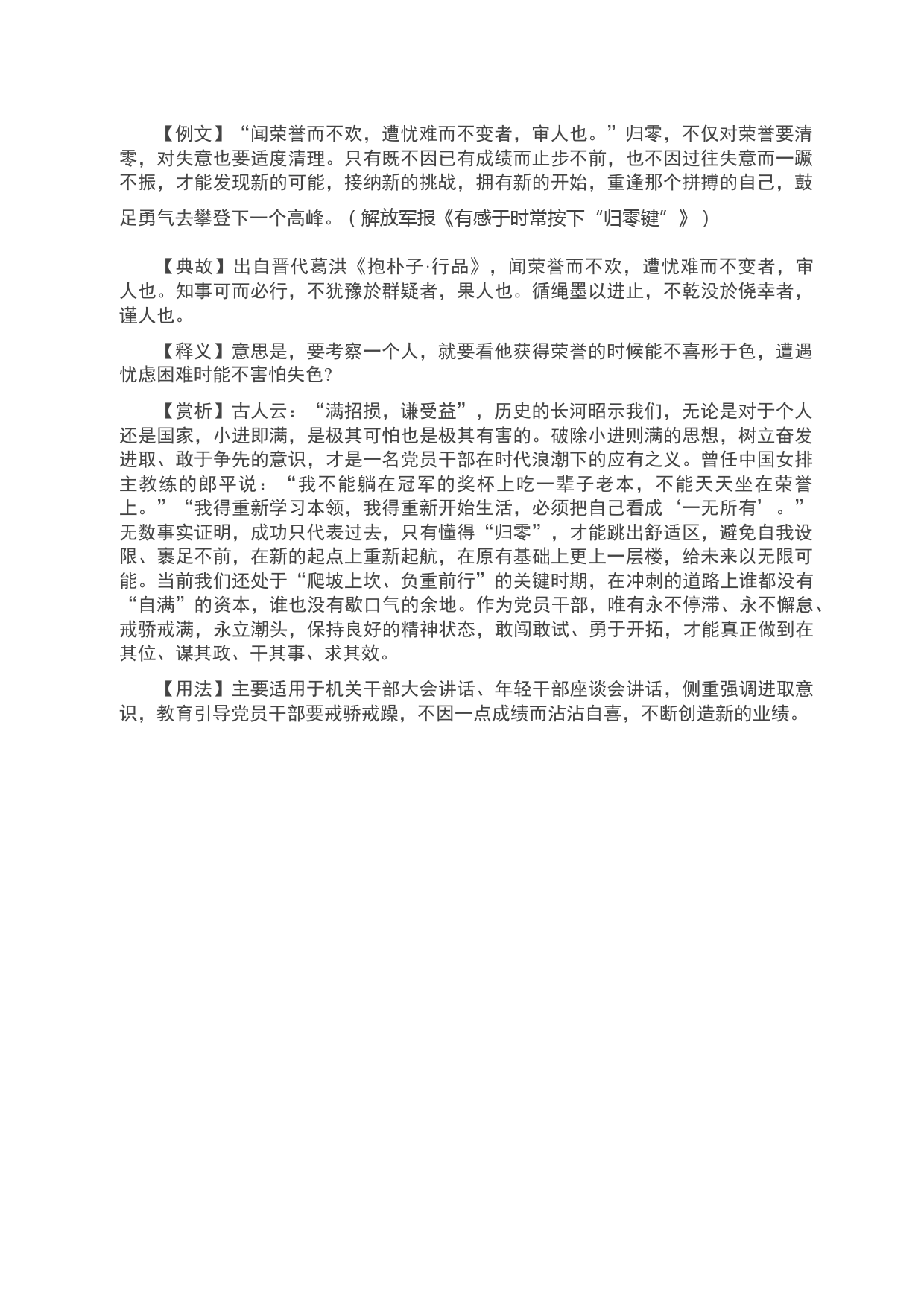 【例文】“闻荣誉而不欢，遭忧难而不变者，审人也。”归零，不仅对荣誉要清零，对失意也要适度清理。只有既不因已有成绩而止步不前，也不因过往失意而一蹶不振，才能发现新的可能，接纳新的挑战，拥有新的开始，重逢那个拼搏的自己，鼓足勇气去攀登下一个高峰。（解放军报《有感于时常按下“归零键”》）

【典故】出自晋代葛洪《抱朴子·行品》，闻荣誉而不欢，遭忧难而不变者，审人也。知事可而必行，不犹豫於群疑者，果人也。循绳墨以进止，不乾没於侥幸者，谨人也。

【释义】意思是，要考察一个人，就要看他获得荣誉的时候能不喜形于色，遭遇忧虑困难时能不害怕失色?

【赏析】古人云：“满招损，谦受益”，历史的长河昭示我们，无论是对于个人还是国家，小进即满，是极其可怕也是极其有害的。破除小进则满的思想，树立奋发进取、敢于争先的意识，才是一名党员干部在时代浪潮下的应有之义。曾任中国女排主教练的郎平说：“我不能躺在冠军的奖杯上吃一辈子老本，不能天天坐在荣誉上。”“我得重新学习本领，我得重新开始生活，必须把自己看成‘一无所有’。”无数事实证明，成功只代表过去，只有懂得“归零”，才能跳出舒适区，避免自我设限、裹足不前，在新的起点上重新起航，在原有基础上更上一层楼，给未来以无限可能。当前我们还处于“爬坡上坎、负重前行”的关键时期，在冲刺的道路上谁都没有“自满”的资本，谁也没有歇口气的余地。作为党员干部，唯有永不停滞、永不懈怠、戒骄戒满，永立潮头，保持良好的精神状态，敢闯敢试、勇于开拓，才能真正做到在其位、谋其政、干其事、求其效。

【用法】主要适用于机关干部大会讲话、年轻干部座谈会讲话，侧重强调进取意识，教育引导党员干部要戒骄戒躁，不因一点成绩而沾沾自喜，不断创造新的业绩。